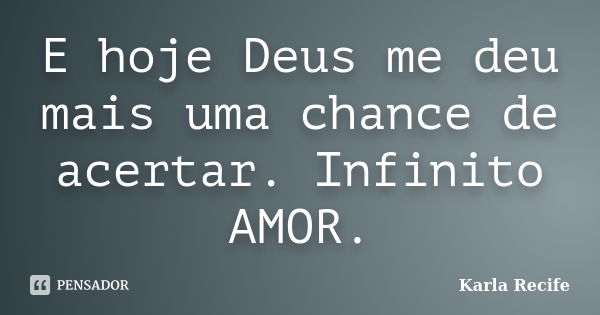 E hoje Deus me deu mais uma chance de acertar. Infinito AMOR.

PENSADOR

Karla Recife